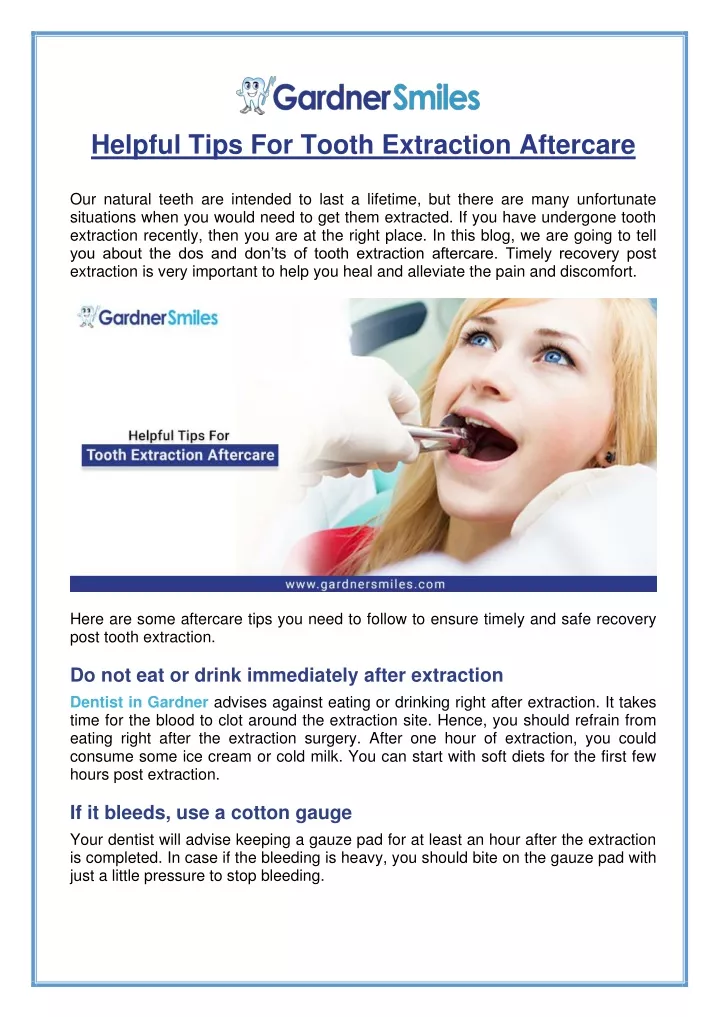 GardnerSmiles

Helpful Tips For Tooth Extraction Aftercare

Our natural teeth are intended to last a lifetime, but there are many unfortunate situations when you would need to get them extracted. If you have undergone tooth extraction recently, then you are at the right place. In this blog, we are going to tell you about the dos and don'ts of tooth extraction aftercare. Timely recovery post extraction is very important to help you heal and alleviate the pain and discomfort.

GardnerSmiles

Helpful Tips For
Tooth Extraction Aftercare

www.gardnersmiles.com

Here are some aftercare tips you need to follow to ensure timely and safe recovery post tooth extraction.

Do not eat or drink immediately after extraction

Dentist in Gardner advises against eating or drinking right after extraction. It takes time for the blood to clot around the extraction site. Hence, you should refrain from eating right after the extraction surgery. After one hour of extraction, you could consume some ice cream or cold milk. You can start with soft diets for the first few hours post extraction.

If it bleeds, use a cotton gauge

Your dentist will advise keeping a gauze pad for at least an hour after the extraction is completed. In case if the bleeding is heavy, you should bite on the gauze pad with just a little pressure to stop bleeding.